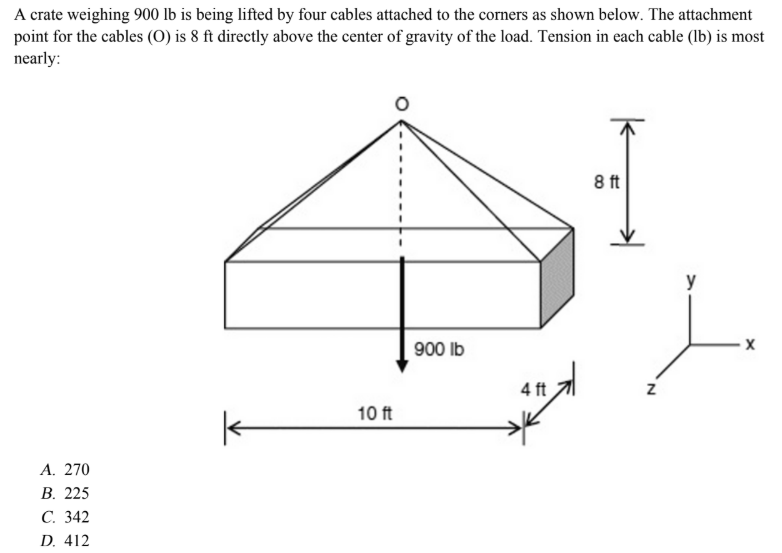 A crate weighing 900 lb is being lifted by four cables attached to the corners as shown below. The attachment point for the cables (O) is 8 ft directly above the center of gravity of the load. Tension in each cable (lb) is most nearly:

O

8 ft

y

x

z

900 lb

4 ft

10 ft

A. 270
B. 225
C. 342
D. 412